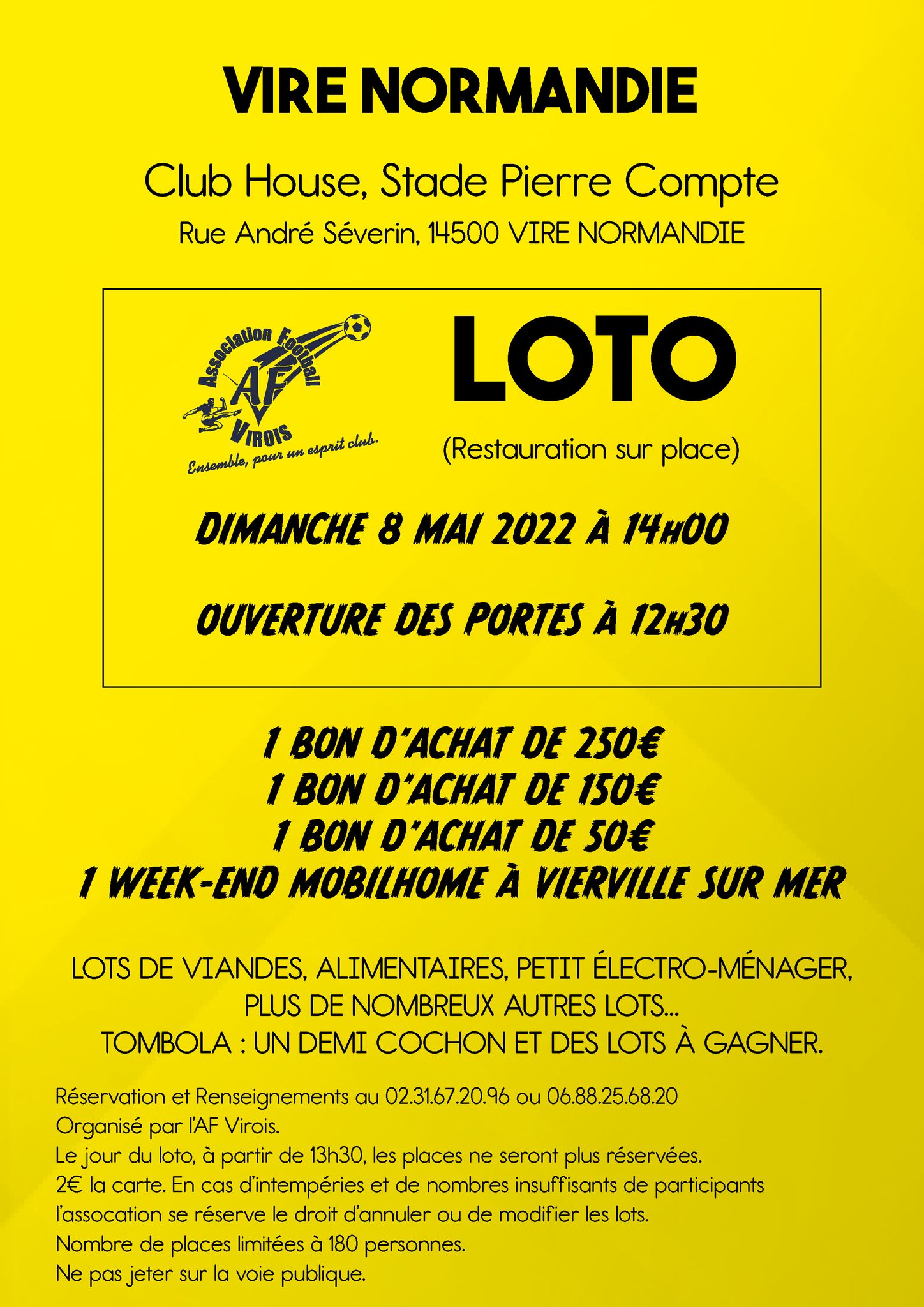 VIRE NORMANDIE

Club House, Stade Pierre Compte

Rue André Séverin, 14500 VIRE NORMANDIE

Association Football
AF
VIROIS
Ensemble, pour un esprit club.

LOTO

(Restauration sur place)

DIMANCHE 8 MAI 2022 À 14H00

OUVERTURE DES PORTES À 12H30

1 BON D'ACHAT DE 250€
1 BON D'ACHAT DE 150€
1 BON D'ACHAT DE 50€
1 WEEK-END MOBILHOME À VIERVILLE SUR MER

LOTS DE VIANDES, ALIMENTAIRES, PETIT ÉLECTRO-MÉNAGER, PLUS DE NOMBREUX AUTRES LOTS...
TOMBOLA : UN DEMI COCHON ET DES LOTS À GAGNER.

Réservation et Renseignements au 02.31.67.20.96 ou 06.88.25.68.20
Organisé par l'AF Virois.
Le jour du loto, à partir de 13h30, les places ne seront plus réservées.
2€ la carte. En cas d'intempéries et de nombres insuffisants de participants l'assocation se réserve le droit d'annuler ou de modifier les lots.
Nombre de places limitées à 180 personnes.
Ne pas jeter sur la voie publique.